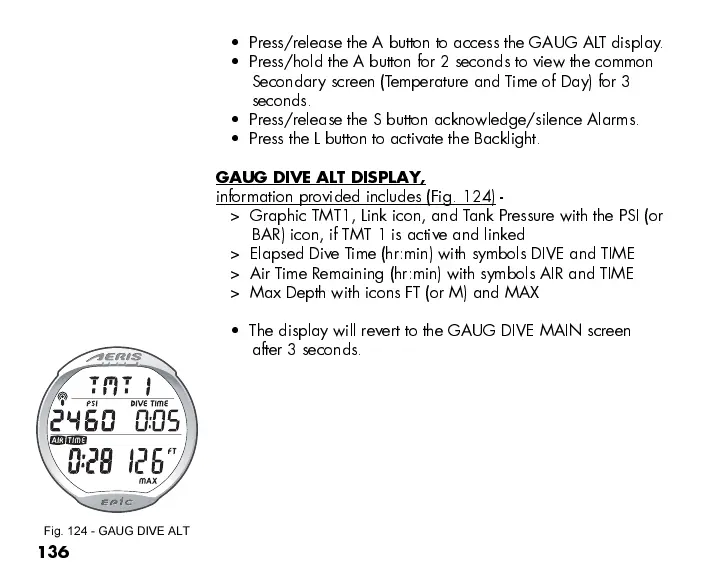 • Press/release the A button to access the GAUG ALT display.
• Press/hold the A button for 2 seconds to view the common Secondary screen (Temperature and Time of Day) for 3 seconds.
• Press/release the S button acknowledge/silence Alarms.
• Press the L button to activate the Backlight.

GAUG DIVE ALT DISPLAY,
information provided includes (Fig. 124) -
> Graphic TMT1, Link icon, and Tank Pressure with the PSI (or BAR) icon, if TMT 1 is active and linked
> Elapsed Dive Time (hr:min) with symbols DIVE and TIME
> Air Time Remaining (hr:min) with symbols AIR and TIME
> Max Depth with icons FT (or M) and MAX

• The display will revert to the GAUG DIVE MAIN screen after 3 seconds.

AERIS
TMT 1
PSI DIVE TIME
2460 0:05
AIR TIME
0:28 126 FT
MAX
EPIC

Fig. 124 - GAUG DIVE ALT
136